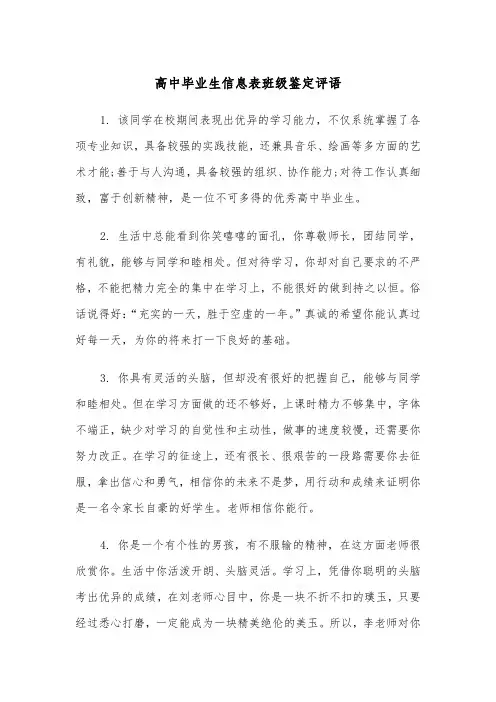 高中毕业生信息表班级鉴定评语

1. 该同学在校期间表现出优异的学习能力，不仅系统掌握了各项专业知识，具备较强的实践技能，还兼具音乐、绘画等多方面的艺术才能;善于与人沟通，具备较强的组织、协作能力;对待工作认真细致，富于创新精神，是一位不可多得的优秀高中毕业生。

2. 生活中总能看到你笑嘻嘻的面孔，你尊敬师长，团结同学，有礼貌，能够与同学和睦相处。但对待学习，你却对自己要求的不严格，不能把精力完全的集中在学习上，不能很好的做到持之以恒。俗话说得好:“充实的一天，胜于空虚的一年。”真诚的希望你能认真过好每一天，为你的将来打一下良好的基础。

3. 你具有灵活的头脑，但却没有很好的把握自己，能够与同学和睦相处。但在学习方面做的还不够好，上课时精力不够集中，字体不端正，缺少对学习的自觉性和主动性，做事的速度较慢，还需要你努力改正。在学习的征途上，还有很长、很艰苦的一段路需要你去征服，拿出信心和勇气，相信你的未来不是梦，用行动和成绩来证明你是一名令家长自豪的好学生。老师相信你能行。

4. 你是一个有个性的男孩，有不服输的精神，在这方面老师很欣赏你。生活中你活泼开朗、头脑灵活。学习上，凭借你聪明的头脑考出优异的成绩，在刘老师心目中，你是一块不折不扣的璞玉，只要经过悉心打磨，一定能成为一块精美绝伦的美玉。所以，李老师对你